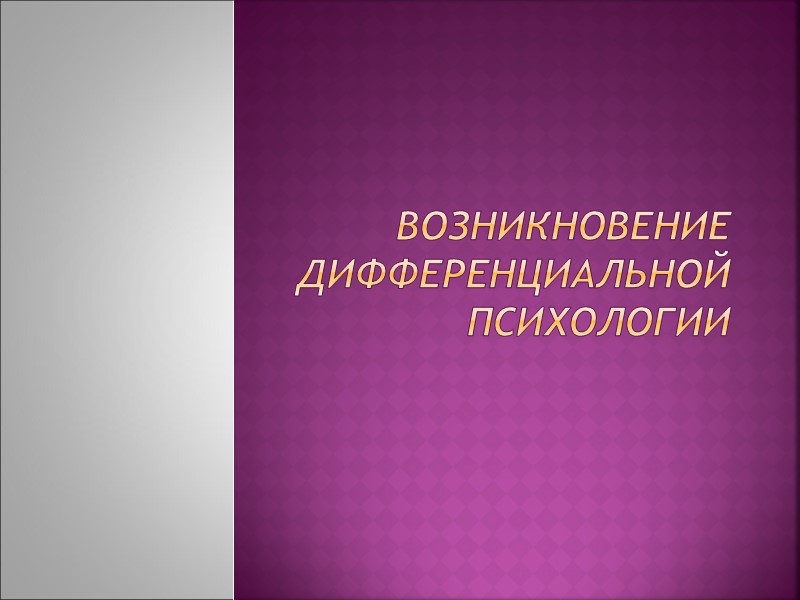 ВОЗНИКНОВЕНИЕ ДИФФЕРЕНЦИАЛЬНОЙ ПСИХОЛОГИИ